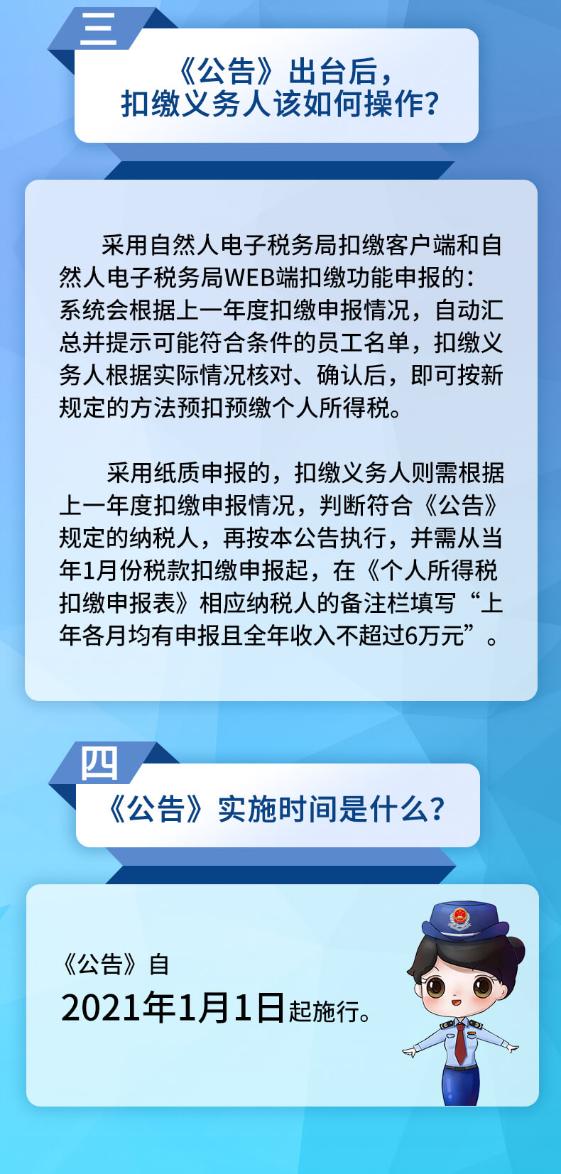 三

《公告》出台后，扣缴义务人该如何操作？

采用自然人电子税务局扣缴客户端和自然人电子税务局WEB端扣缴功能申报的：系统会根据上一年度扣缴申报情况，自动汇总并提示可能符合条件的员工名单，扣缴义务人根据实际情况核对、确认后，即可按新规定的方法预扣预缴个人所得税。

采用纸质申报的，扣缴义务人则需根据上一年度扣缴申报情况，判断符合《公告》规定的纳税人，再按本公告执行，并需从当年1月份税款扣缴申报起，在《个人所得税扣缴申报表》相应纳税人的备注栏填写“上年各月均有申报且全年收入不超过6万元”。

四

《公告》实施时间是什么？

《公告》自
2021年1月1日起施行。